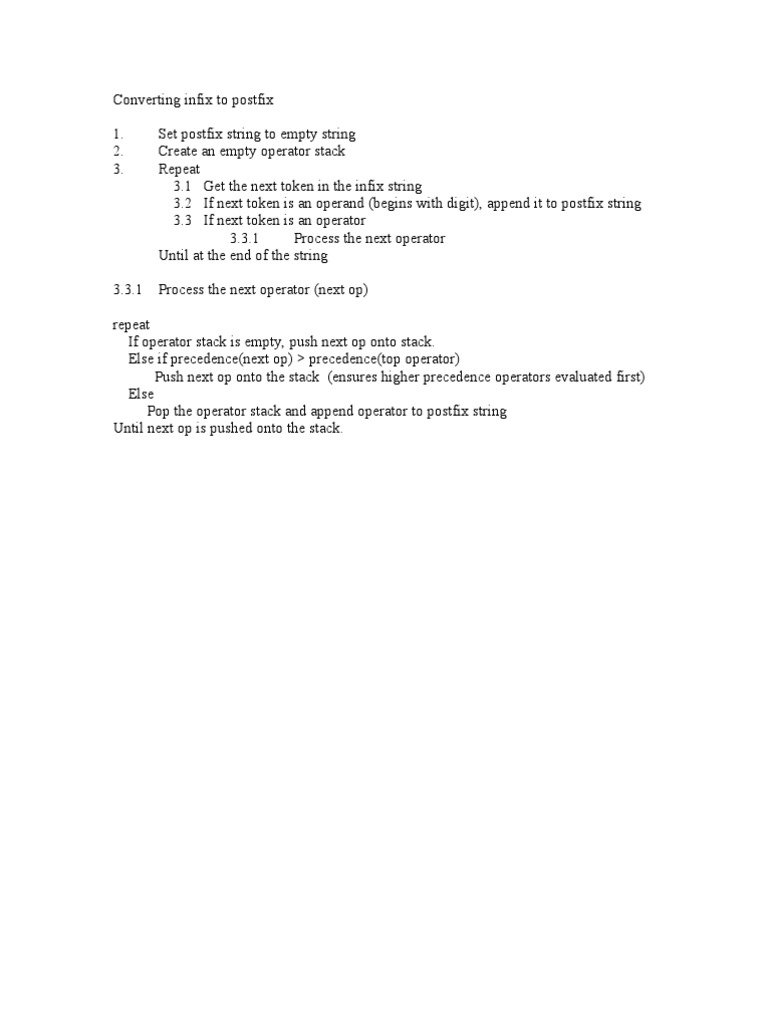 Converting infix to postfix

1. Set postfix string to empty string
2. Create an empty operator stack
3. Repeat
3.1 Get the next token in the infix string
3.2 If next token is an operand (begins with digit), append it to postfix string
3.3 If next token is an operator
3.3.1 Process the next operator
Until at the end of the string

3.3.1 Process the next operator (next op)

repeat
If operator stack is empty, push next op onto stack.
Else if precedence(next op) > precedence(top operator)
Push next op onto the stack (ensures higher precedence operators evaluated first)
Else
Pop the operator stack and append operator to postfix string
Until next op is pushed onto the stack.